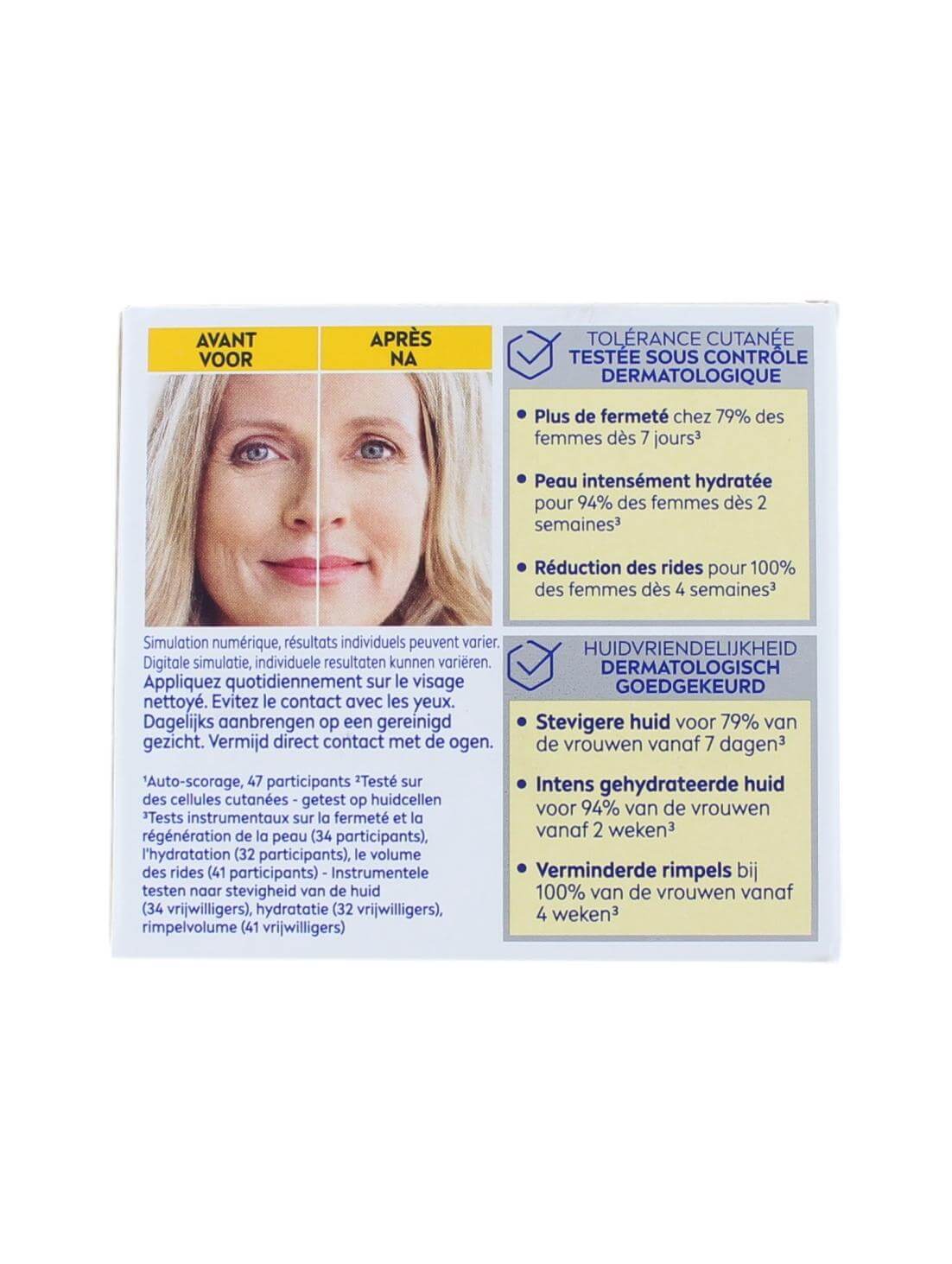 AVANT
VOOR

APRÈS
NA

Simulation numérique, résultats individuels peuvent varier.
Digitale simulatie, individuele resultaten kunnen variëren.
Appliquez quotidiennement sur le visage nettoyé. Evitez le contact avec les yeux.
Dagelijks aanbrengen op een gereinigd gezicht. Vermijd direct contact met de ogen.

¹Auto-scorage, 47 participants ²Testé sur des cellules cutanées - getest op huidcellen ³Tests instrumentaux sur la fermeté et la régénération de la peau (34 participants), l'hydratation (32 participants), le volume des rides (41 participants) - Instrumentele testen naar stevigheid van de huid (34 vrijwilligers), hydratatie (32 vrijwilligers), rimpelvolume (41 vrijwilligers)

TOLÉRANCE CUTANÉE
TESTÉE SOUS CONTRÔLE DERMATOLOGIQUE

• Plus de fermeté chez 79% des femmes dès 7 jours³

• Peau intensément hydratée pour 94% des femmes dès 2 semaines³

• Réduction des rides pour 100% des femmes dès 4 semaines³

HUIDVRIENDELIJKHEID
DERMATOLOGISCH GOEDGEKEURD

• Stevigere huid voor 79% van de vrouwen vanaf 7 dagen³

• Intens gehydrateerde huid voor 94% van de vrouwen vanaf 2 weken³

• Verminderde rimpels bij 100% van de vrouwen vanaf 4 weken³